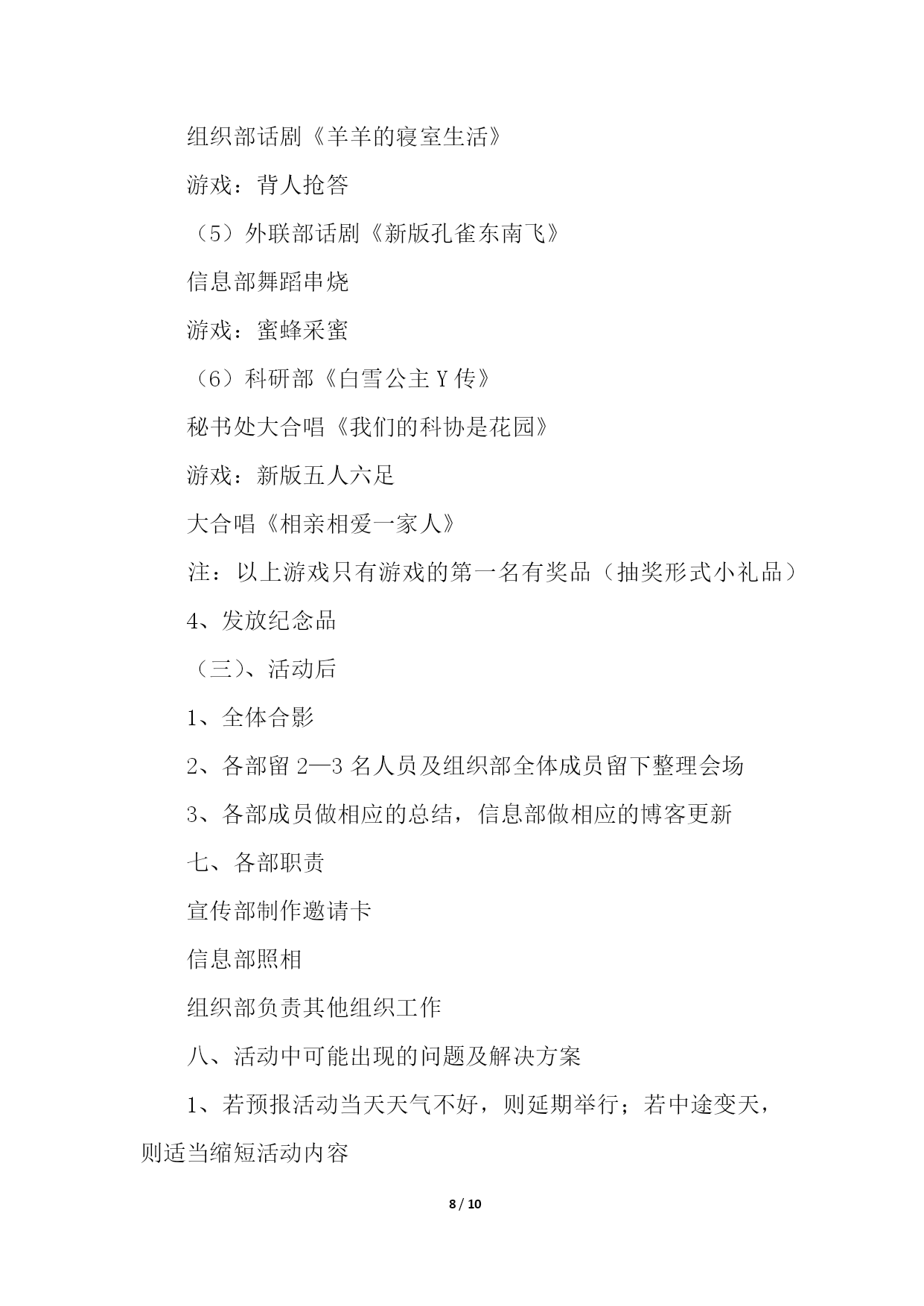 组织部话剧《羊羊的寝室生活》

游戏：背人抢答

（5）外联部话剧《新版孔雀东南飞》

信息部舞蹈串烧

游戏：蜜蜂采蜜

（6）科研部《白雪公主Y传》

秘书处大合唱《我们的科协是花园》

游戏：新版五人六足

大合唱《相亲相爱一家人》

注：以上游戏只有游戏的第一名有奖品（抽奖形式小礼品）

4、发放纪念品

（三）、活动后

1、全体合影

2、各部留2—3名人员及组织部全体成员留下整理会场

3、各部成员做相应的总结，信息部做相应的博客更新

七、各部职责

宣传部制作邀请卡

信息部照相

组织部负责其他组织工作

八、活动中可能出现的问题及解决方案

1、若预报活动当天天气不好，则延期举行；若中途变天，则适当缩短活动内容

8 / 10